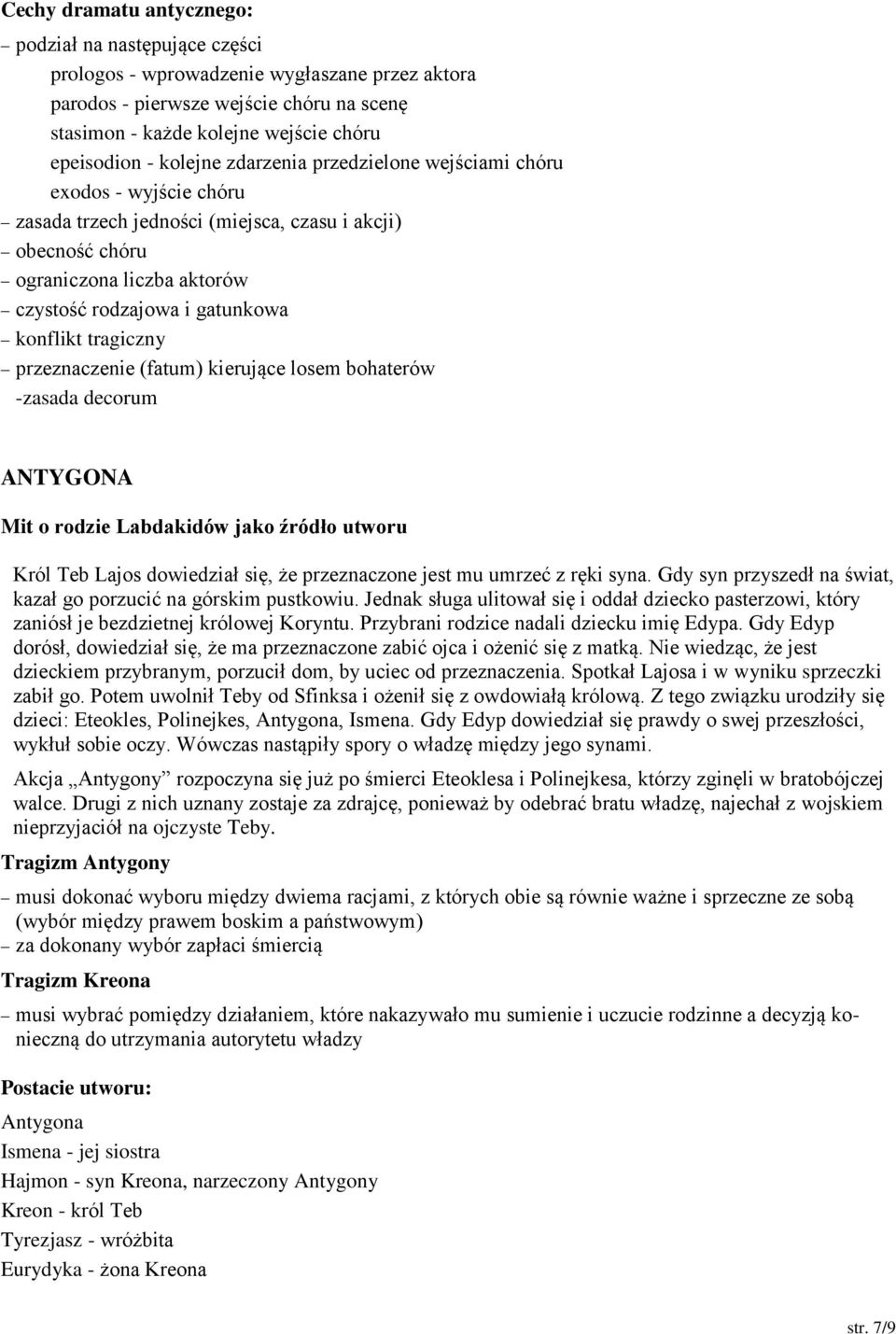 Cechy dramatu antycznego:

– podział na następujące części

prologos - wprowadzenie wygłaszane przez aktora

parodos - pierwsze wejście chóru na scenę

stasimon - każde kolejne wejście chóru

epeisodion - kolejne zdarzenia przedzielone wejściami chóru

exodos - wyjście chóru

– zasada trzech jedności (miejsca, czasu i akcji)

– obecność chóru

– ograniczona liczba aktorów

– czystość rodzajowa i gatunkowa

– konflikt tragiczny

– przeznaczenie (fatum) kierujące losem bohaterów

-zasada decorum

ANTYGONA

Mit o rodzie Labdakidów jako źródło utworu

Król Teb Lajos dowiedział się, że przeznaczone jest mu umrzeć z ręki syna. Gdy syn przyszedł na świat, kazał go porzucić na górskim pustkowiu. Jednak sługa ulitował się i oddał dziecko pasterzowi, który zaniósł je bezdzietnej królowej Koryntu. Przybrani rodzice nadali dziecku imię Edypa. Gdy Edyp dorósł, dowiedział się, że ma przeznaczone zabić ojca i ożenić się z matką. Nie wiedząc, że jest dzieckiem przybranym, porzucił dom, by uciec od przeznaczenia. Spotkał Lajosa i w wyniku sprzeczki zabił go. Potem uwolnił Teby od Sfinksa i ożenił się z owdowiałą królową. Z tego związku urodziły się dzieci: Eteokles, Polinejkes, Antygona, Ismena. Gdy Edyp dowiedział się prawdy o swej przeszłości, wykłuł sobie oczy. Wówczas nastąpiły spory o władzę między jego synami.

Akcja „Antygony” rozpoczyna się już po śmierci Eteoklesa i Polinejkesa, którzy zginęli w bratobójczej walce. Drugi z nich uznany zostaje za zdrajcę, ponieważ by odebrać bratu władzę, najechał z wojskiem nieprzyjaciół na ojczyste Teby.

Tragizm Antygony

– musi dokonać wyboru między dwiema racjami, z których obie są równie ważne i sprzeczne ze sobą (wybór między prawem boskim a państwowym)

– za dokonany wybór zapłaci śmiercią

Tragizm Kreona

– musi wybrać pomiędzy działaniem, które nakazywało mu sumienie i uczucie rodzinne a decyzją konieczną do utrzymania autorytetu władzy

Postacie utworu:

Antygona

Ismena - jej siostra

Hajmon - syn Kreona, narzeczony Antygony

Kreon - król Teb

Tyrezjasz - wróżbita

Eurydyka - żona Kreona

str. 7/9